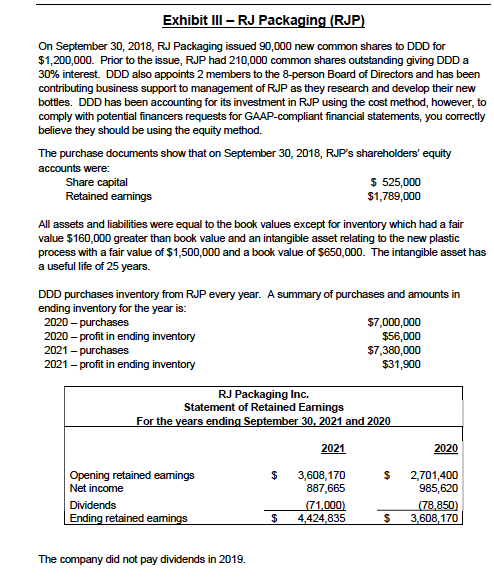 Exhibit III – RJ Packaging (RJP)

On September 30, 2018, RJ Packaging issued 90,000 new common shares to DDD for \$1,200,000. Prior to the issue, RJP had 210,000 common shares outstanding giving DDD a 30% interest. DDD also appoints 2 members to the 8-person Board of Directors and has been contributing business support to management of RJP as they research and develop their new bottles. DDD has been accounting for its investment in RJP using the cost method, however, to comply with potential financers requests for GAAP-compliant financial statements, you correctly believe they should be using the equity method.

The purchase documents show that on September 30, 2018, RJP's shareholders' equity accounts were:

| | |
|---|---|
| Share capital | \$ 525,000 |
| Retained earnings | \$1,789,000 |

All assets and liabilities were equal to the book values except for inventory which had a fair value \$160,000 greater than book value and an intangible asset relating to the new plastic process with a fair value of \$1,500,000 and a book value of \$650,000. The intangible asset has a useful life of 25 years.

DDD purchases inventory from RJP every year. A summary of purchases and amounts in ending inventory for the year is:

| | |
|---|---|
| 2020 – purchases | \$7,000,000 |
| 2020 – profit in ending inventory | \$56,000 |
| 2021 – purchases | \$7,380,000 |
| 2021 – profit in ending inventory | \$31,900 |

RJ Packaging Inc.
Statement of Retained Earnings
For the years ending September 30, 2021 and 2020

| | 2021 | 2020 |
|---|---|---|
| Opening retained earnings | \$ 3,608,170 | \$ 2,701,400 |
| Net income | 887,665 | 985,620 |
| Dividends | (71,000) | (78,850) |
| Ending retained earnings | \$ 4,424,835 | \$ 3,608,170 |

The company did not pay dividends in 2019.